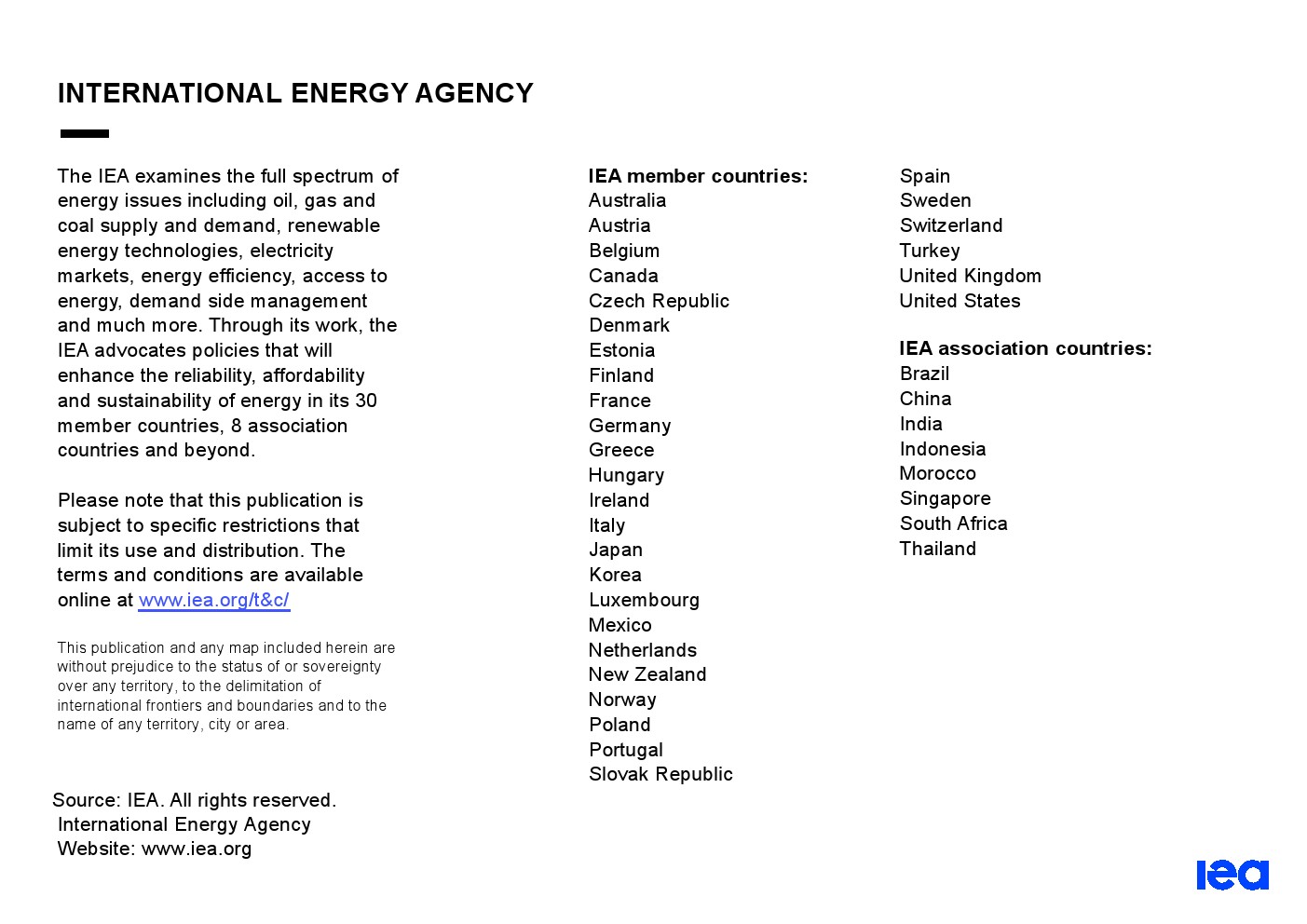 INTERNATIONAL ENERGY AGENCY

The IEA examines the full spectrum of energy issues including oil, gas and coal supply and demand, renewable energy technologies, electricity markets, energy efficiency, access to energy, demand side management and much more. Through its work, the IEA advocates policies that will enhance the reliability, affordability and sustainability of energy in its 30 member countries, 8 association countries and beyond.

Please note that this publication is subject to specific restrictions that limit its use and distribution. The terms and conditions are available online at www.iea.org/t&c/

This publication and any map included herein are without prejudice to the status of or sovereignty over any territory, to the delimitation of international frontiers and boundaries and to the name of any territory, city or area.

Source: IEA. All rights reserved.
International Energy Agency
Website: www.iea.org

IEA member countries:
Australia
Austria
Belgium
Canada
Czech Republic
Denmark
Estonia
Finland
France
Germany
Greece
Hungary
Ireland
Italy
Japan
Korea
Luxembourg
Mexico
Netherlands
New Zealand
Norway
Poland
Portugal
Slovak Republic

Spain
Sweden
Switzerland
Turkey
United Kingdom
United States

IEA association countries:
Brazil
China
India
Indonesia
Morocco
Singapore
South Africa
Thailand

iea